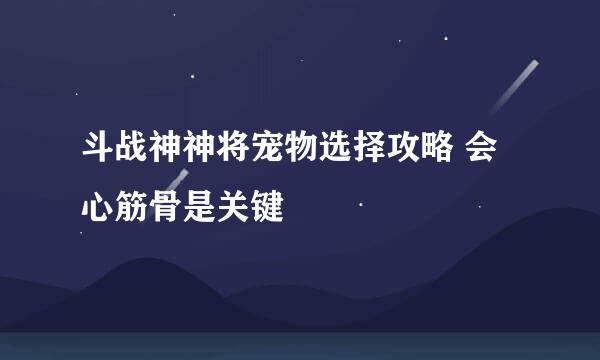 斗战神神将宠物选择攻略 会心筋骨是关键